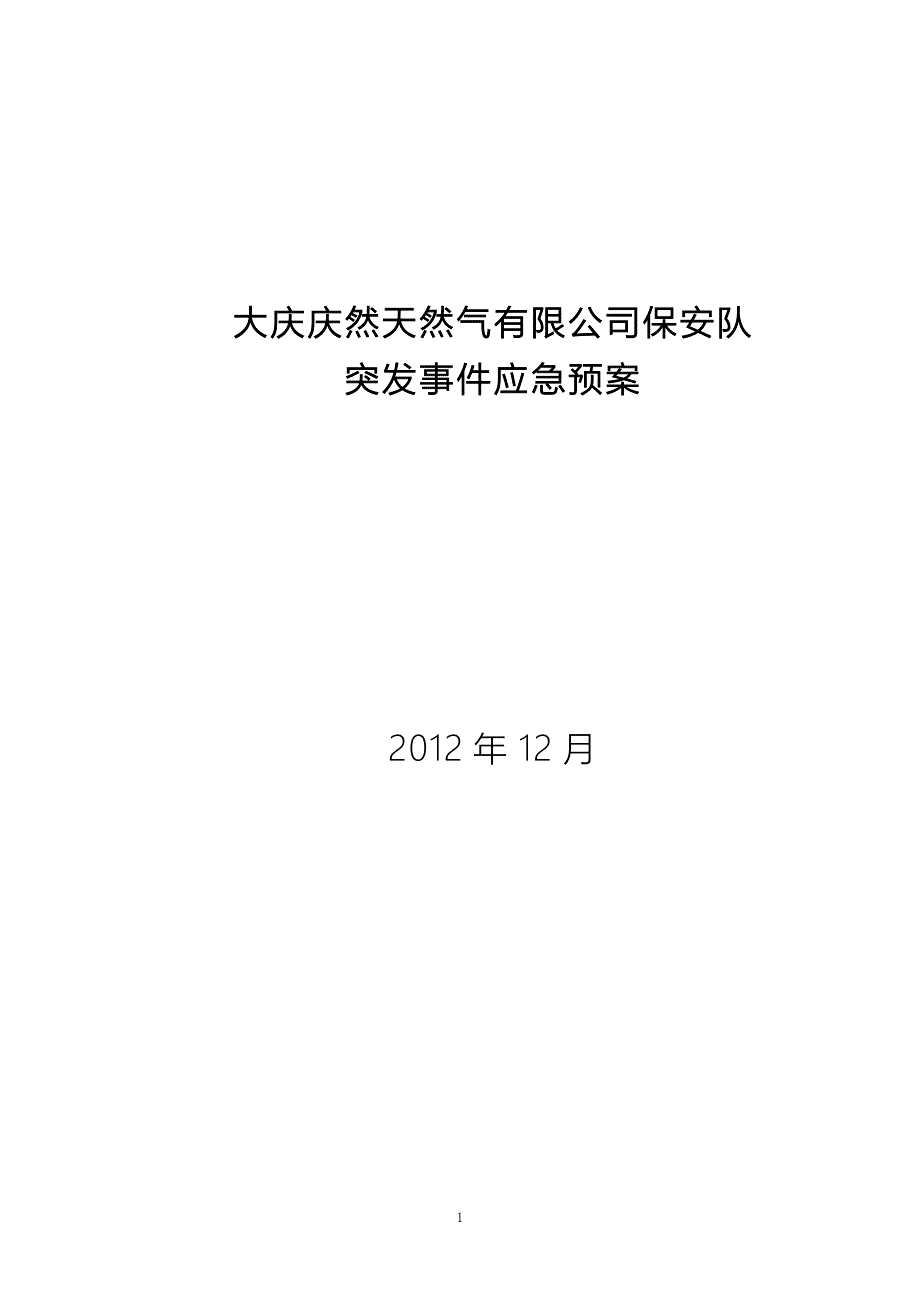 大庆庆然天然气有限公司保安队
突发事件应急预案

2012 年 12 月

1